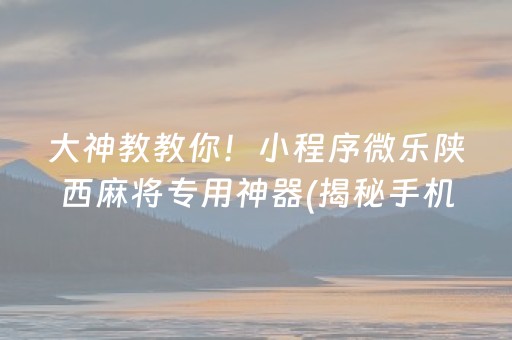 大神教教你！小程序微乐陕西麻将专用神器(揭秘手机